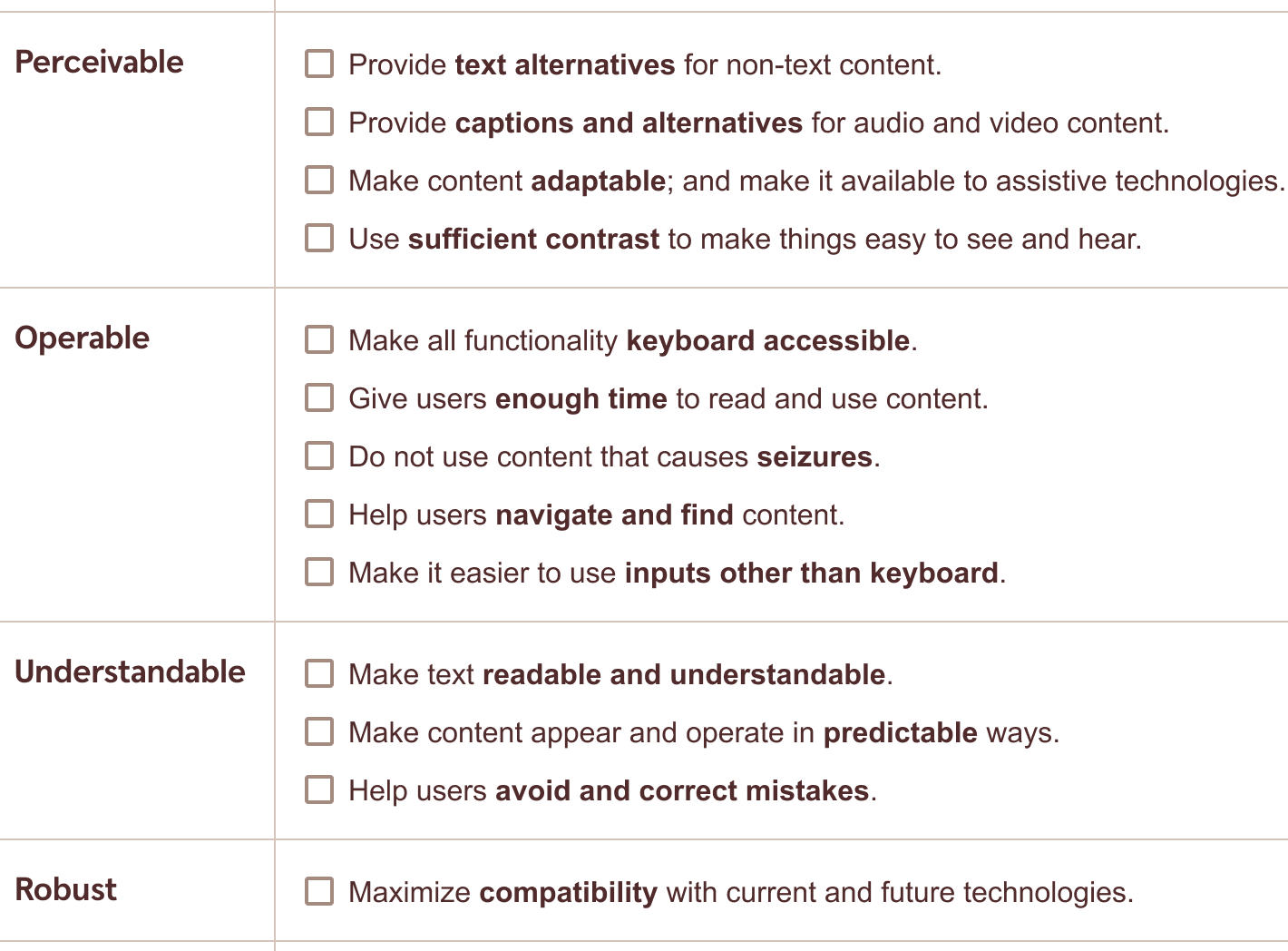 | | |
|---|---|
| Perceivable | ☐ Provide text alternatives for non-text content.<br>☐ Provide captions and alternatives for audio and video content.<br>☐ Make content adaptable; and make it available to assistive technologies.<br>☐ Use sufficient contrast to make things easy to see and hear. |
| Operable | ☐ Make all functionality keyboard accessible.<br>☐ Give users enough time to read and use content.<br>☐ Do not use content that causes seizures.<br>☐ Help users navigate and find content.<br>☐ Make it easier to use inputs other than keyboard. |
| Understandable | ☐ Make text readable and understandable.<br>☐ Make content appear and operate in predictable ways.<br>☐ Help users avoid and correct mistakes. |
| Robust | ☐ Maximize compatibility with current and future technologies. |